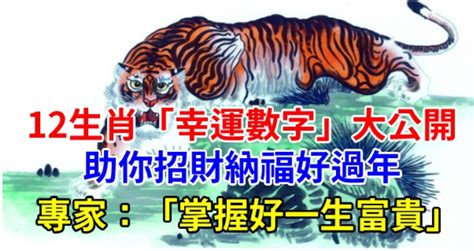 12生肖「幸運數字」大公開
助你招財納福好過年
專家：「掌握好一生富貴」